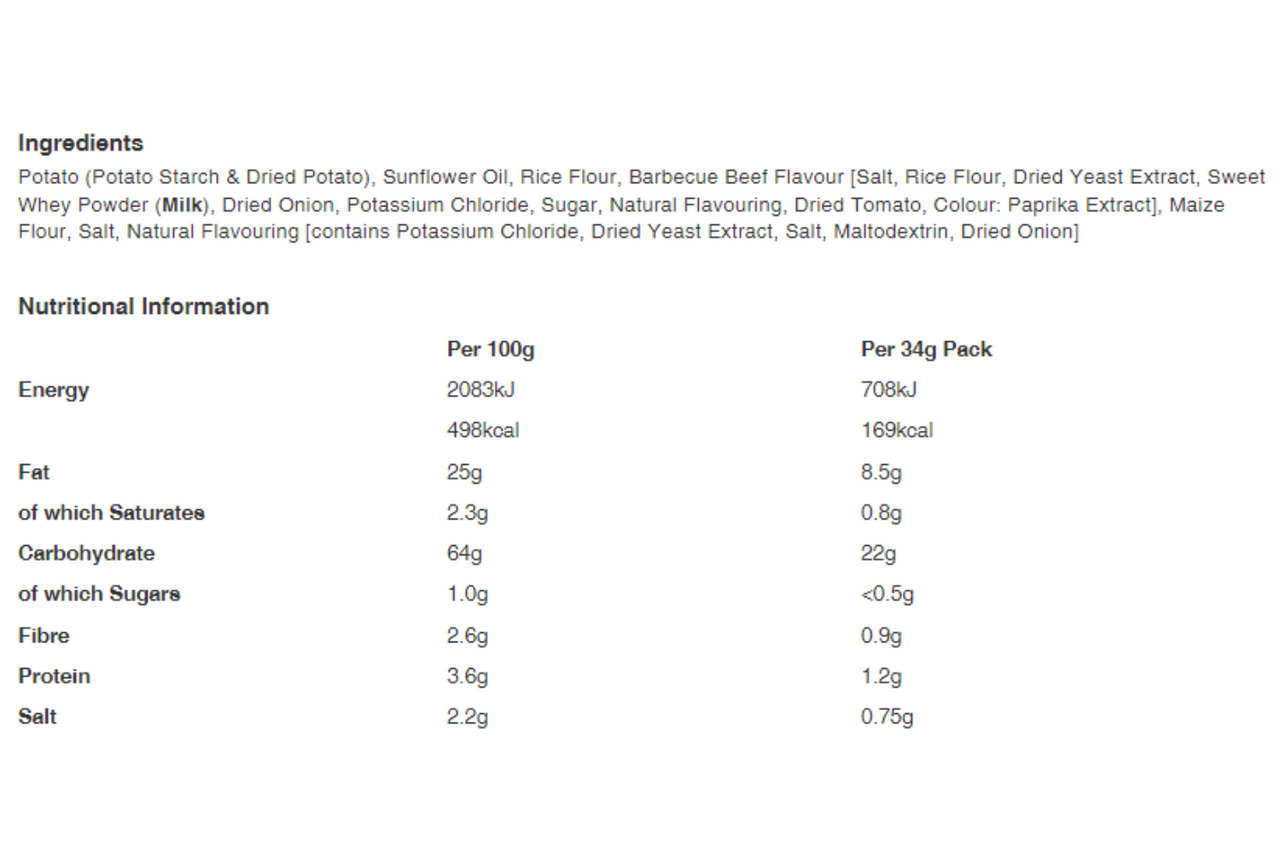 Ingredients

Potato (Potato Starch & Dried Potato), Sunflower Oil, Rice Flour, Barbecue Beef Flavour [Salt, Rice Flour, Dried Yeast Extract, Sweet Whey Powder (Milk), Dried Onion, Potassium Chloride, Sugar, Natural Flavouring, Dried Tomato, Colour: Paprika Extract], Maize Flour, Salt, Natural Flavouring [contains Potassium Chloride, Dried Yeast Extract, Salt, Maltodextrin, Dried Onion]

Nutritional Information

| | Per 100g | Per 34g Pack |
|---|---|---|
| Energy | 2083kJ | 708kJ |
| | 498kcal | 169kcal |
| Fat | 25g | 8.5g |
| of which Saturates | 2.3g | 0.8g |
| Carbohydrate | 64g | 22g |
| of which Sugars | 1.0g | <0.5g |
| Fibre | 2.6g | 0.9g |
| Protein | 3.6g | 1.2g |
| Salt | 2.2g | 0.75g |